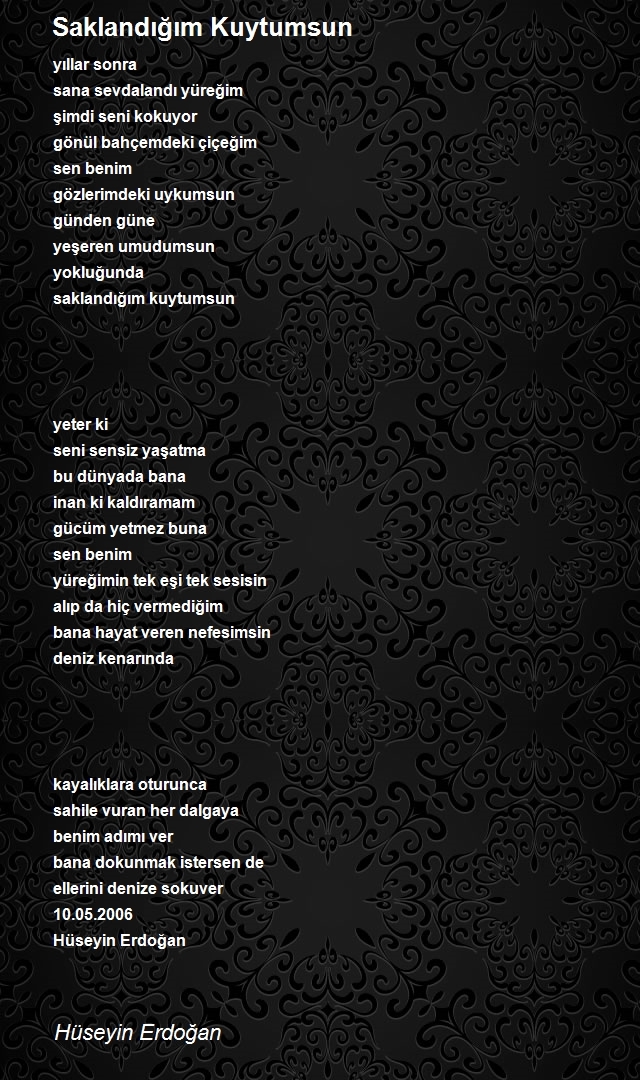 Saklandığım Kuytumsun

yıllar sonra
sana sevdalandı yüreğim
şimdi seni kokuyor
gönül bahçemdeki çiçeğim
sen benim
gözlerimdeki uykumsun
günden güne
yeşeren umudumsun
yokluğunda
saklandığım kuytumsun

yeter ki
seni sensiz yaşatma
bu dünyada bana
inan ki kaldıramam
gücüm yetmez buna
sen benim
yüreğimin tek eşi tek sesisin
alıp da hiç vermediğim
bana hayat veren nefesimsin
deniz kenarında

kayalıklara oturunca
sahile vuran her dalgaya
benim adımı ver
bana dokunmak istersen de
ellerini denize sokuver
10.05.2006
Hüseyin Erdoğan

Hüseyin Erdoğan